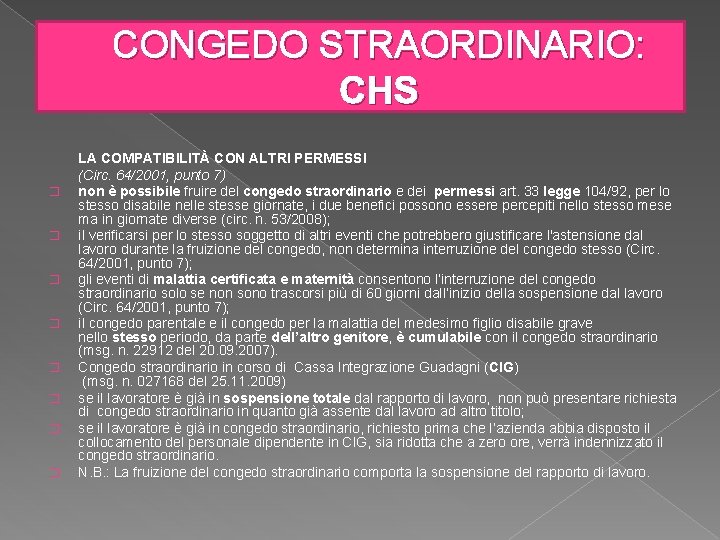 CONGEDO STRAORDINARIO: CHS

LA COMPATIBILITÀ CON ALTRI PERMESSI
(Circ. 64/2001, punto 7)

non è possibile fruire del congedo straordinario e dei permessi art. 33 legge 104/92, per lo stesso disabile nelle stesse giornate, i due benefici possono essere percepiti nello stesso mese ma in giornate diverse (circ. n. 53/2008);

il verificarsi per lo stesso soggetto di altri eventi che potrebbero giustificare l'astensione dal lavoro durante la fruizione del congedo, non determina interruzione del congedo stesso (Circ. 64/2001, punto 7);

gli eventi di malattia certificata e maternità consentono l'interruzione del congedo straordinario solo se non sono trascorsi più di 60 giorni dall'inizio della sospensione dal lavoro (Circ. 64/2001, punto 7);

il congedo parentale e il congedo per la malattia del medesimo figlio disabile grave nello stesso periodo, da parte dell'altro genitore, è cumulabile con il congedo straordinario (msg. n. 22912 del 20.09.2007).

Congedo straordinario in corso di Cassa Integrazione Guadagni (CIG) (msg. n. 027168 del 25.11.2009)

se il lavoratore è già in sospensione totale dal rapporto di lavoro, non può presentare richiesta di congedo straordinario in quanto già assente dal lavoro ad altro titolo;

se il lavoratore è già in congedo straordinario, richiesto prima che l'azienda abbia disposto il collocamento del personale dipendente in CIG, sia ridotta che a zero ore, verrà indennizzato il congedo straordinario.

N.B.: La fruizione del congedo straordinario comporta la sospensione del rapporto di lavoro.